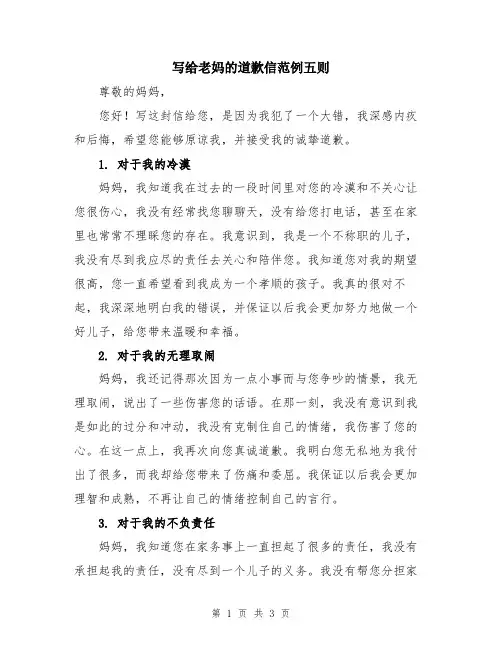 写给老妈的道歉信范例五则

尊敬的妈妈，

您好！写这封信给您，是因为我犯了一个大错，我深感内疚和后悔，希望您能够原谅我，并接受我的诚挚道歉。

1. 对于我的冷漠

妈妈，我知道我在过去的一段时间里对您的冷漠和不关心让您很伤心，我没有经常找您聊聊天，没有给您打电话，甚至在家里也常常不理睬您的存在。我意识到，我是一个不称职的儿子，我没有尽到我应尽的责任去关心和陪伴您。我知道您对我的期望很高，您一直希望看到我成为一个孝顺的孩子。我真的很对不起，我深深地明白我的错误，并保证以后我会更加努力地做一个好儿子，给您带来温暖和幸福。

2. 对于我的无理取闹

妈妈，我还记得那次因为一点小事而与您争吵的情景，我无理取闹，说出了一些伤害您的话语。在那一刻，我没有意识到我是如此的过分和冲动，我没有克制住自己的情绪，我伤害了您的心。在这一点上，我再次向您真诚道歉。我明白您无私地为我付出了很多，而我却给您带来了伤痛和委屈。我保证以后我会更加理智和成熟，不再让自己的情绪控制自己的言行。

3. 对于我的不负责任

妈妈，我知道您在家务事上一直担起了很多的责任，我没有承担起我的责任，没有尽到一个儿子的义务。我没有帮您分担家

第 1 页 共 3 页